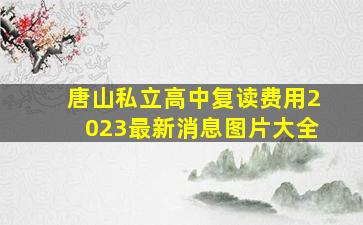 唐山私立高中复读费用2023最新消息图片大全